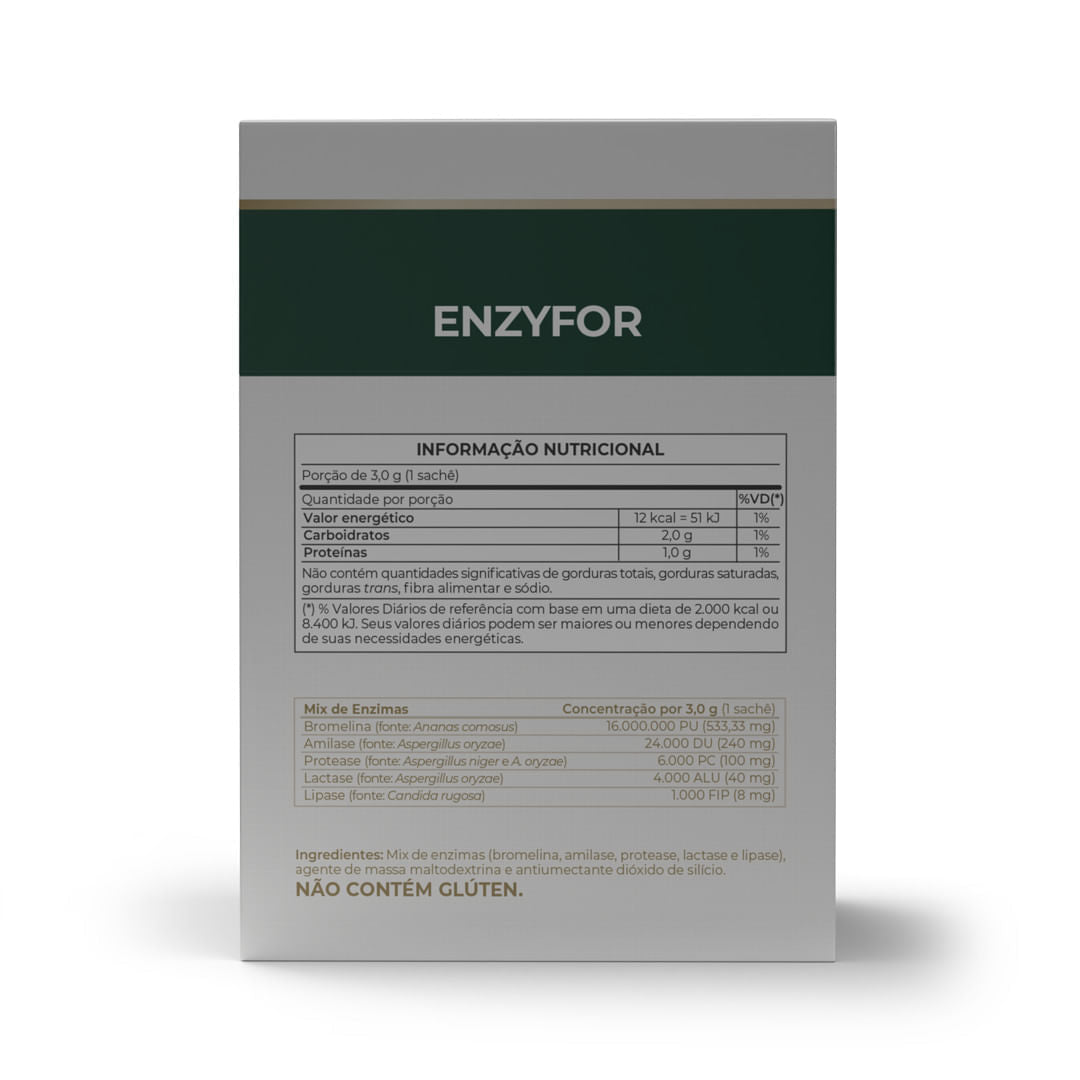 ENZYFOR

INFORMAÇÃO NUTRICIONAL

Porção de 3,0 g (1 sachê)

| Quantidade por porção | | %VD(*) |
|---|---|---|
| Valor energético | 12 kcal = 51 kJ | 1% |
| Carboidratos | 2,0 g | 1% |
| Proteínas | 1,0 g | 1% |

Não contém quantidades significativas de gorduras totais, gorduras saturadas, gorduras trans, fibra alimentar e sódio.

(*) % Valores Diários de referência com base em uma dieta de 2.000 kcal ou 8.400 kJ. Seus valores diários podem ser maiores ou menores dependendo de suas necessidades energéticas.

| Mix de Enzimas | Concentração por 3,0 g (1 sachê) |
|---|---|
| Bromelina (fonte: Ananas comosus) | 16.000.000 PU (533,33 mg) |
| Amilase (fonte: Aspergillus oryzae) | 24.000 DU (240 mg) |
| Protease (fonte: Aspergillus niger e A. oryzae) | 6.000 PC (100 mg) |
| Lactase (fonte: Aspergillus oryzae) | 4.000 ALU (40 mg) |
| Lipase (fonte: Candida rugosa) | 1.000 FIP (8 mg) |

Ingredientes: Mix de enzimas (bromelina, amilase, protease, lactase e lipase), agente de massa maltodextrina e antiumectante dióxido de silício.
NÃO CONTÉM GLÚTEN.